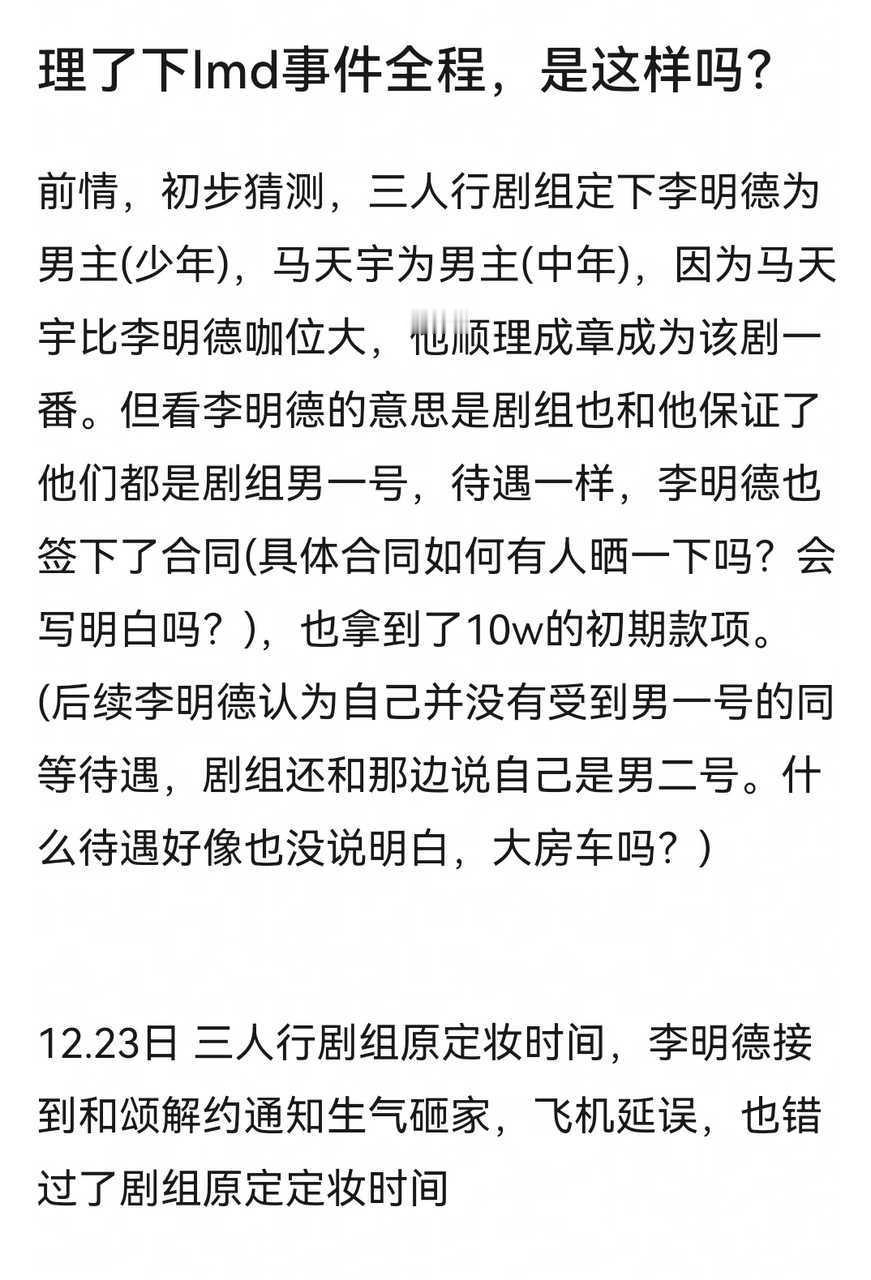 理了下lmd事件全程，是这样吗？

前情，初步猜测，三人行剧组定下李明德为男主(少年)，马天宇为男主(中年)，因为马天宇比李明德咖位大，他顺理成章成为该剧一番。但看李明德的意思是剧组也和他保证了他们都是剧组男一号，待遇一样，李明德也签下了合同(具体合同如何有人晒一下吗？会写明白吗？)，也拿到了10w的初期款项。(后续李明德认为自己并没有受到男一号的同等待遇，剧组还和那边说自己是男二号。什么待遇好像也没说明白，大房车吗？)

12.23日 三人行剧组原定妆时间，李明德接到和颂解约通知生气砸家，飞机延误，也错过了剧组原定定妆时间